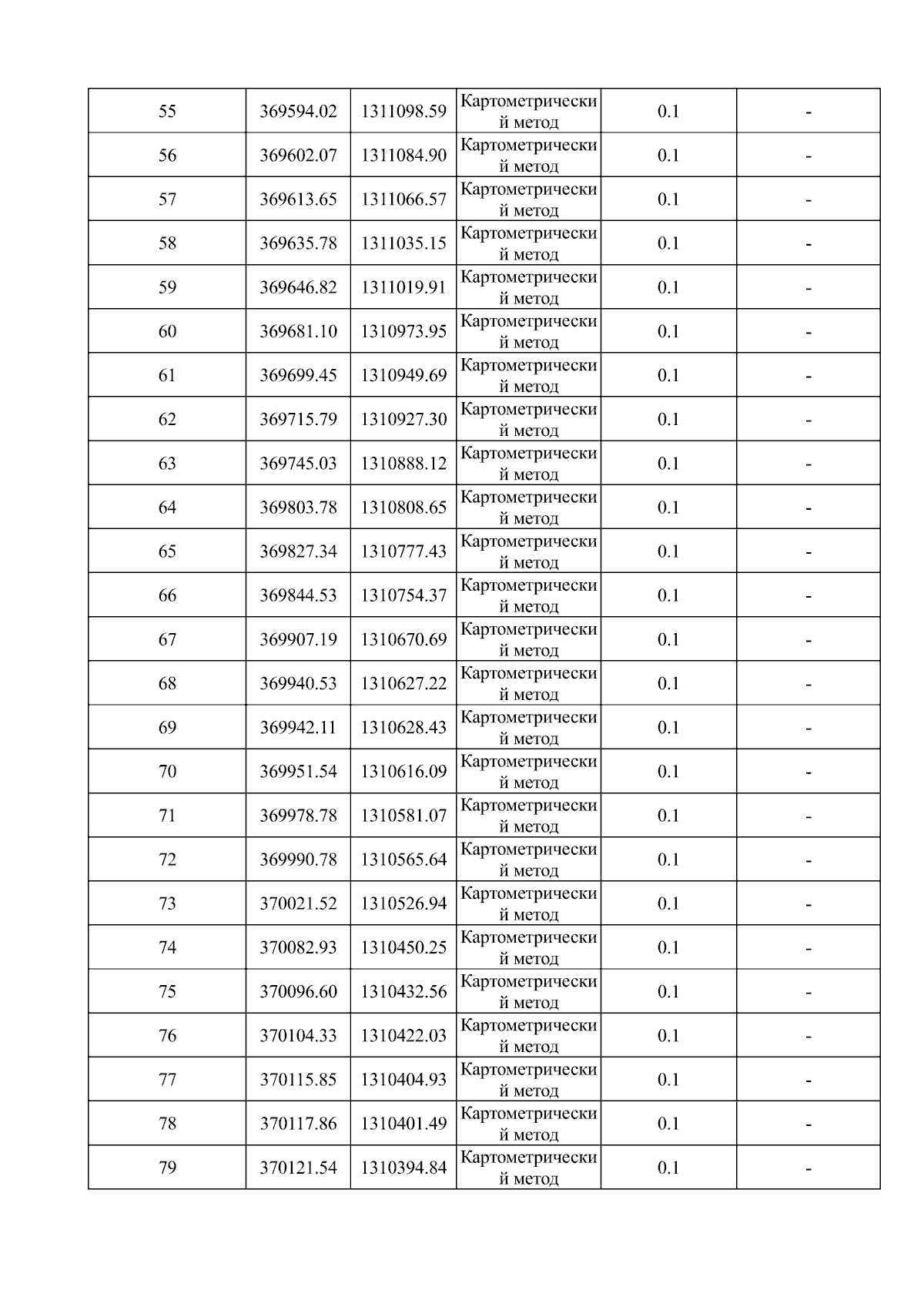 | 55 | 369594.02 | 1311098.59 | Картометрический метод | 0.1 | - |
|---|---|---|---|---|---|
| 56 | 369602.07 | 1311084.90 | Картометрический метод | 0.1 | - |
| 57 | 369613.65 | 1311066.57 | Картометрический метод | 0.1 | - |
| 58 | 369635.78 | 1311035.15 | Картометрический метод | 0.1 | - |
| 59 | 369646.82 | 1311019.91 | Картометрический метод | 0.1 | - |
| 60 | 369681.10 | 1310973.95 | Картометрический метод | 0.1 | - |
| 61 | 369699.45 | 1310949.69 | Картометрический метод | 0.1 | - |
| 62 | 369715.79 | 1310927.30 | Картометрический метод | 0.1 | - |
| 63 | 369745.03 | 1310888.12 | Картометрический метод | 0.1 | - |
| 64 | 369803.78 | 1310808.65 | Картометрический метод | 0.1 | - |
| 65 | 369827.34 | 1310777.43 | Картометрический метод | 0.1 | - |
| 66 | 369844.53 | 1310754.37 | Картометрический метод | 0.1 | - |
| 67 | 369907.19 | 1310670.69 | Картометрический метод | 0.1 | - |
| 68 | 369940.53 | 1310627.22 | Картометрический метод | 0.1 | - |
| 69 | 369942.11 | 1310628.43 | Картометрический метод | 0.1 | - |
| 70 | 369951.54 | 1310616.09 | Картометрический метод | 0.1 | - |
| 71 | 369978.78 | 1310581.07 | Картометрический метод | 0.1 | - |
| 72 | 369990.78 | 1310565.64 | Картометрический метод | 0.1 | - |
| 73 | 370021.52 | 1310526.94 | Картометрический метод | 0.1 | - |
| 74 | 370082.93 | 1310450.25 | Картометрический метод | 0.1 | - |
| 75 | 370096.60 | 1310432.56 | Картометрический метод | 0.1 | - |
| 76 | 370104.33 | 1310422.03 | Картометрический метод | 0.1 | - |
| 77 | 370115.85 | 1310404.93 | Картометрический метод | 0.1 | - |
| 78 | 370117.86 | 1310401.49 | Картометрический метод | 0.1 | - |
| 79 | 370121.54 | 1310394.84 | Картометрический метод | 0.1 | - |